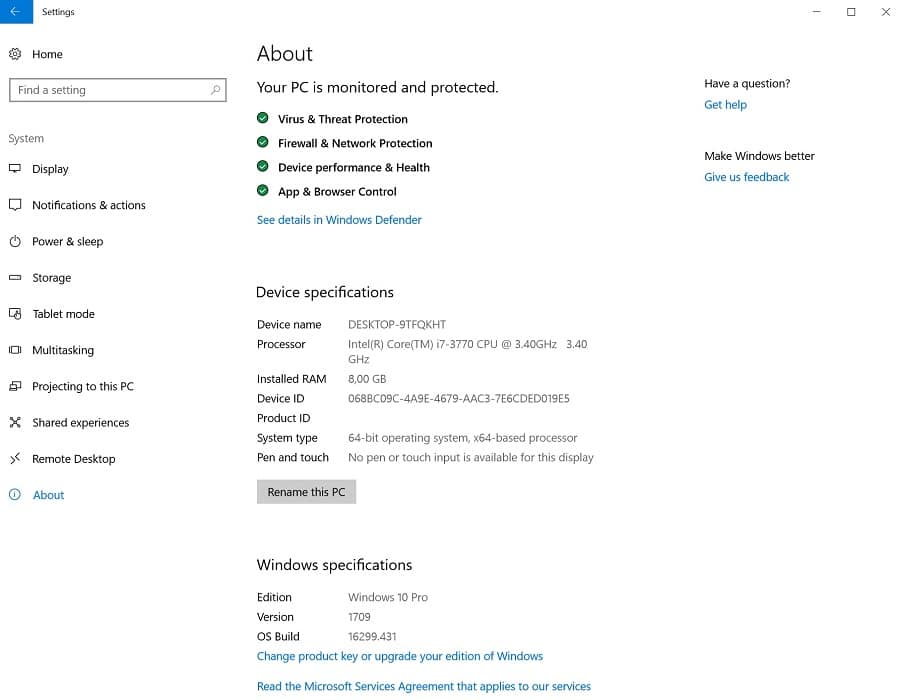 Settings

Home

Find a setting

System

Display

Notifications & actions

Power & sleep

Storage

Tablet mode

Multitasking

Projecting to this PC

Shared experiences

Remote Desktop

About

About

Your PC is monitored and protected.

Virus & Threat Protection

Firewall & Network Protection

Device performance & Health

App & Browser Control

See details in Windows Defender

Device specifications

| | |
|---|---|
| Device name | DESKTOP-9TFQKHT |
| Processor | Intel(R) Core(TM) i7-3770 CPU @ 3.40GHz 3.40 GHz |
| Installed RAM | 8,00 GB |
| Device ID | 068BC09C-4A9E-4679-AAC3-7E6CDED019E5 |
| Product ID | |
| System type | 64-bit operating system, x64-based processor |
| Pen and touch | No pen or touch input is available for this display |

Rename this PC

Windows specifications

| | |
|---|---|
| Edition | Windows 10 Pro |
| Version | 1709 |
| OS Build | 16299.431 |

Change product key or upgrade your edition of Windows

Read the Microsoft Services Agreement that applies to our services

Have a question?

Get help

Make Windows better

Give us feedback